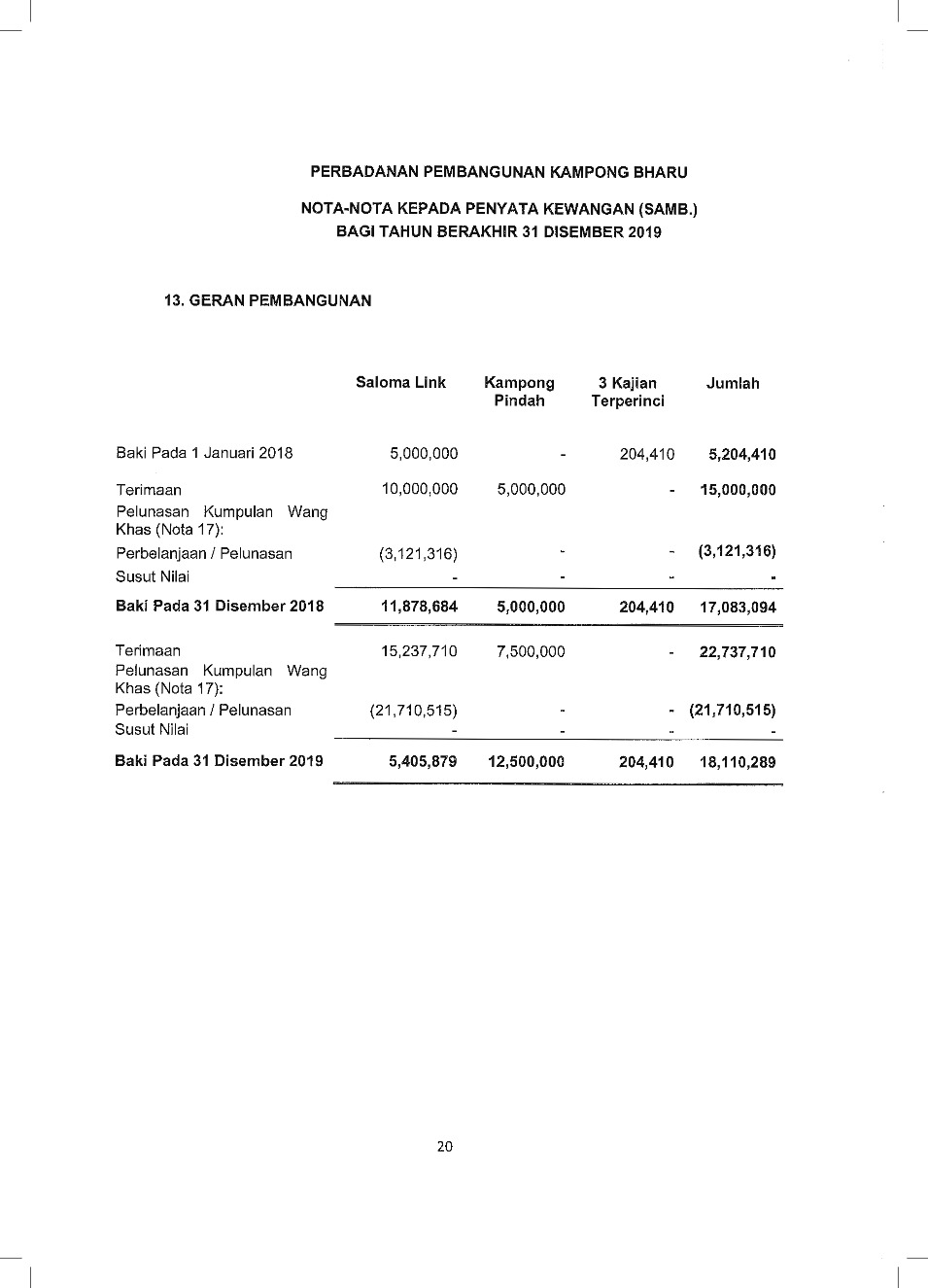 PERBADANAN PEMBANGUNAN KAMPONG BHARU

NOTA-NOTA KEPADA PENYATA KEWANGAN (SAMB.)
BAGI TAHUN BERAKHIR 31 DISEMBER 2019

13. GERAN PEMBANGUNAN

| | Saloma Link | Kampong Pindah | 3 Kajian Terperinci | Jumlah |
|---|---|---|---|---|
| Baki Pada 1 Januari 2018 | 5,000,000 | - | 204,410 | 5,204,410 |
| Terimaan | 10,000,000 | 5,000,000 | - | 15,000,000 |
| Pelunasan Kumpulan Wang Khas (Nota 17): | | | | |
| Perbelanjaan / Pelunasan | (3,121,316) | - | - | (3,121,316) |
| Susut Nilai | - | - | - | - |
| Baki Pada 31 Disember 2018 | 11,878,684 | 5,000,000 | 204,410 | 17,083,094 |
| Terimaan | 15,237,710 | 7,500,000 | - | 22,737,710 |
| Pelunasan Kumpulan Wang Khas (Nota 17): | | | | |
| Perbelanjaan / Pelunasan | (21,710,515) | - | - | (21,710,515) |
| Susut Nilai | - | - | - | - |
| Baki Pada 31 Disember 2019 | 5,405,879 | 12,500,000 | 204,410 | 18,110,289 |

20